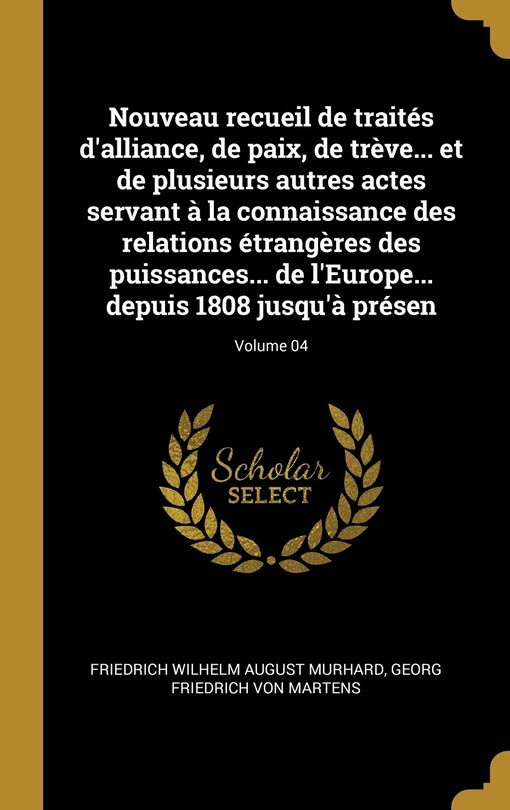 Nouveau recueil de traités d'alliance, de paix, de trève... et de plusieurs autres actes servant à la connaissance des relations étrangères des puissances... de l'Europe... depuis 1808 jusqu'à présen

Volume 04

Scholar SELECT

FRIEDRICH WILHELM AUGUST MURHARD, GEORG FRIEDRICH VON MARTENS